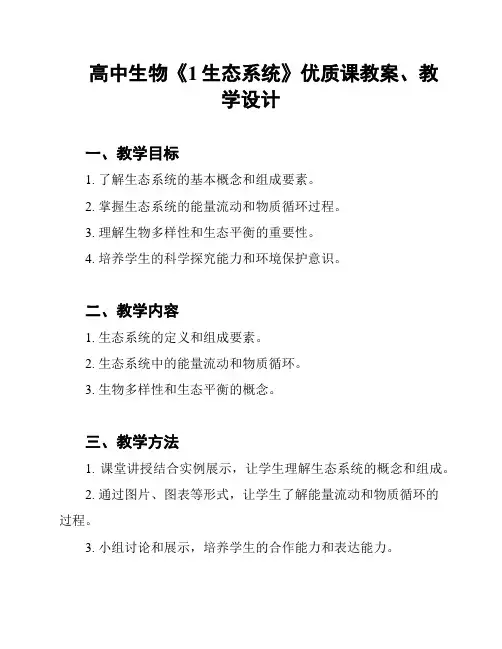 高中生物《1 生态系统》优质课教案、教学设计

一、教学目标

1. 了解生态系统的基本概念和组成要素。

2. 掌握生态系统的能量流动和物质循环过程。

3. 理解生物多样性和生态平衡的重要性。

4. 培养学生的科学探究能力和环境保护意识。

二、教学内容

1. 生态系统的定义和组成要素。

2. 生态系统中的能量流动和物质循环。

3. 生物多样性和生态平衡的概念。

三、教学方法

1. 课堂讲授结合实例展示，让学生理解生态系统的概念和组成。

2. 通过图片、图表等形式，让学生了解能量流动和物质循环的过程。

3. 小组讨论和展示，培养学生的合作能力和表达能力。